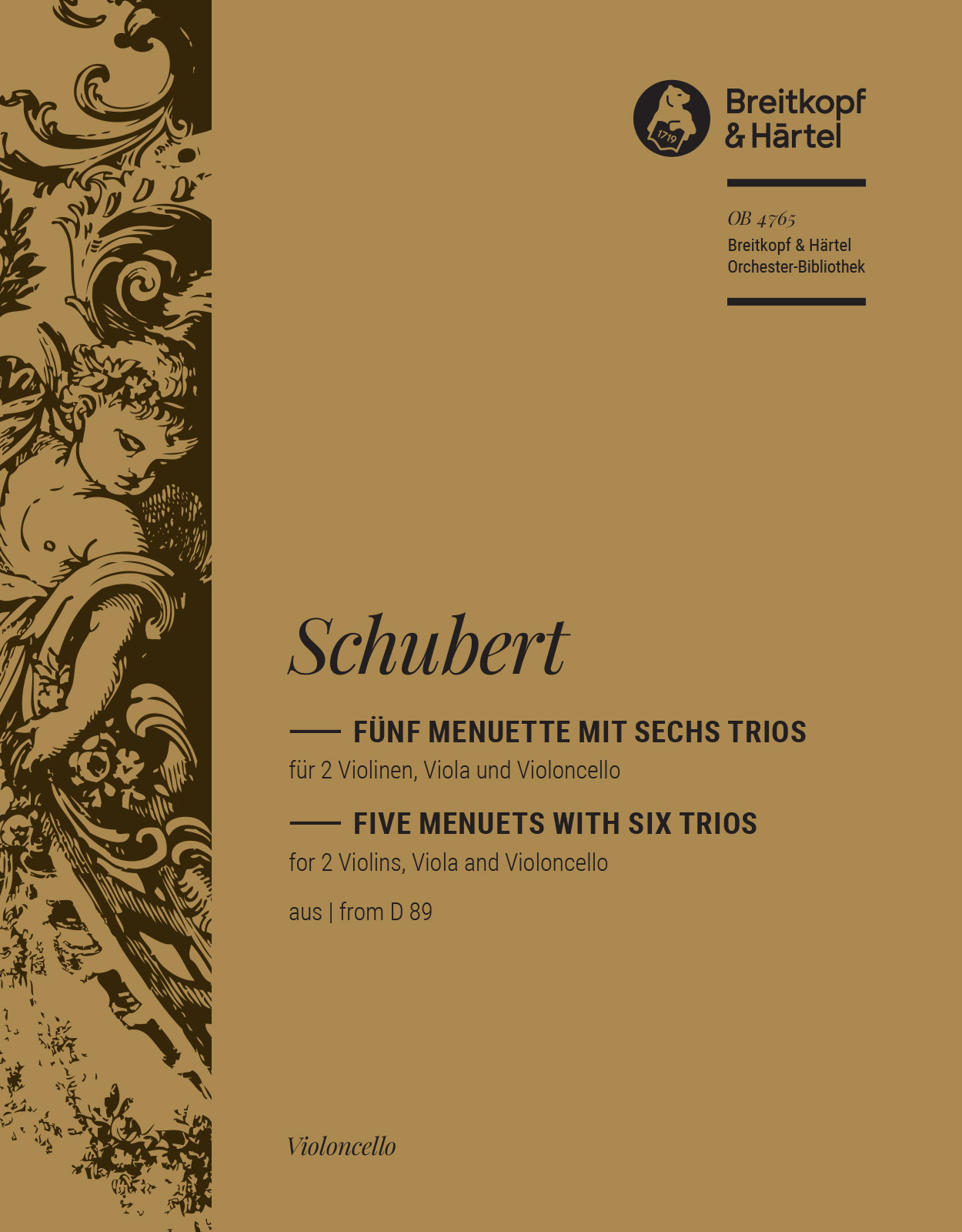 1719

Breitkopf & Härtel

OB 4765
Breitkopf & Härtel
Orchester-Bibliothek

Schubert

FÜNF MENUETTE MIT SECHS TRIOS
für 2 Violinen, Viola und Violoncello

FIVE MENUETS WITH SIX TRIOS
for 2 Violins, Viola and Violoncello

aus | from D 89

Violoncello